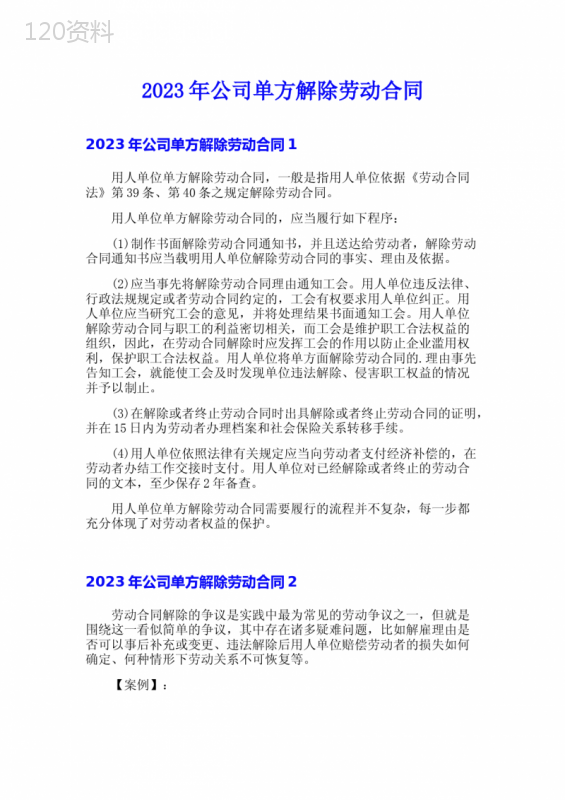 120资料

2023年公司单方解除劳动合同

2023年公司单方解除劳动合同1

用人单位单方解除劳动合同，一般是指用人单位依据《劳动合同法》第39条、第40条之规定解除劳动合同。

用人单位单方解除劳动合同的，应当履行如下程序：

(1)制作书面解除劳动合同通知书，并且送达给劳动者，解除劳动合同通知书应当载明用人单位解除劳动合同的事实、理由及依据。

(2)应当事先将解除劳动合同理由通知工会。用人单位违反法律、行政法规规定或者劳动合同约定的，工会有权要求用人单位纠正。用人单位应当研究工会的意见，并将处理结果书面通知工会。用人单位解除劳动合同与职工的利益密切相关，而工会是维护职工合法权益的组织，因此，在劳动合同解除时应发挥工会的作用以防止企业滥用权利，保护职工合法权益。用人单位将单方面解除劳动合同的.理由事先告知工会，就能使工会及时发现单位违法解除、侵害职工权益的情况并予以制止。

(3)在解除或者终止劳动合同时出具解除或者终止劳动合同的证明，并在15日内为劳动者办理档案和社会保险关系转移手续。

(4)用人单位依照法律有关规定应当向劳动者支付经济补偿的，在劳动者办结工作交接时支付。用人单位对已经解除或者终止的劳动合同的文本，至少保存2年备查。

用人单位单方解除劳动合同需要履行的流程并不复杂，每一步都充分体现了对劳动者权益的保护。

2023年公司单方解除劳动合同2

劳动合同解除的争议是实践中最为常见的劳动争议之一，但就是围绕这一看似简单的争议，其中存在诸多疑难问题，比如解雇理由是否可以事后补充或变更、违法解除后用人单位赔偿劳动者的损失如何确定、何种情形下劳动关系不可恢复等。

【案例】：